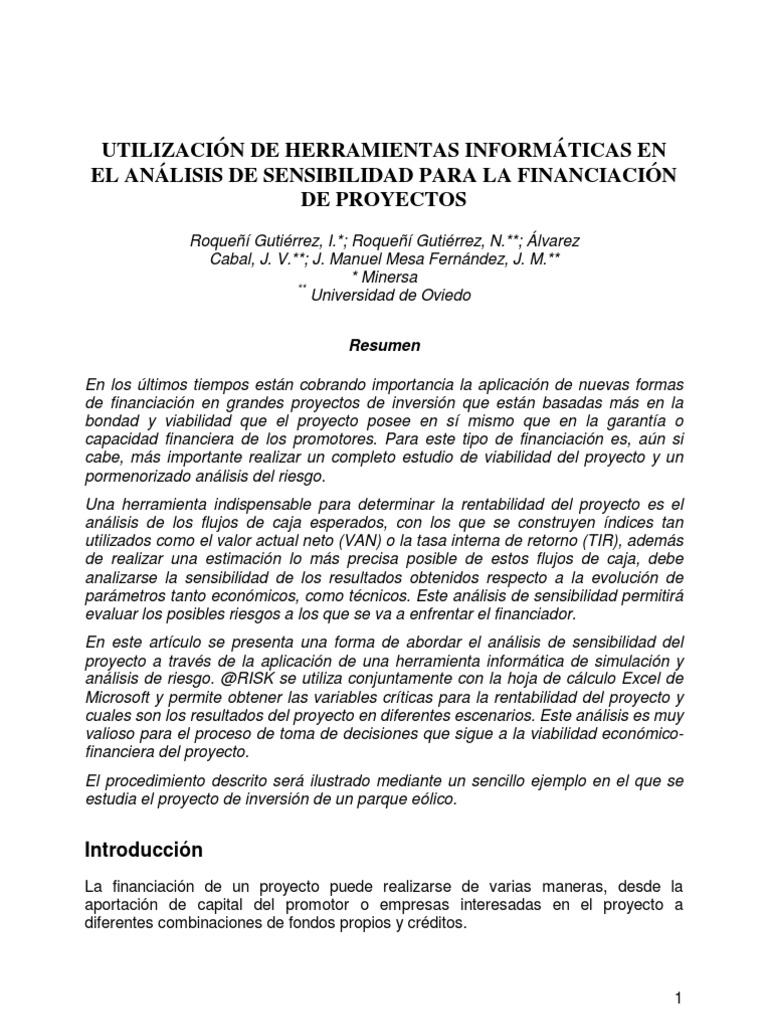 UTILIZACIÓN DE HERRAMIENTAS INFORMÁTICAS EN EL ANÁLISIS DE SENSIBILIDAD PARA LA FINANCIACIÓN DE PROYECTOS

Roqueñí Gutiérrez, I.*; Roqueñí Gutiérrez, N.**; Álvarez Cabal, J. V.**; J. Manuel Mesa Fernández, J. M.**
* Minersa
** Universidad de Oviedo

Resumen

En los últimos tiempos están cobrando importancia la aplicación de nuevas formas de financiación en grandes proyectos de inversión que están basadas más en la bondad y viabilidad que el proyecto posee en sí mismo que en la garantía o capacidad financiera de los promotores. Para este tipo de financiación es, aún si cabe, más importante realizar un completo estudio de viabilidad del proyecto y un pormenorizado análisis del riesgo.

Una herramienta indispensable para determinar la rentabilidad del proyecto es el análisis de los flujos de caja esperados, con los que se construyen índices tan utilizados como el valor actual neto (VAN) o la tasa interna de retorno (TIR), además de realizar una estimación lo más precisa posible de estos flujos de caja, debe analizarse la sensibilidad de los resultados obtenidos respecto a la evolución de parámetros tanto económicos, como técnicos. Este análisis de sensibilidad permitirá evaluar los posibles riesgos a los que se va a enfrentar el financiador.

En este artículo se presenta una forma de abordar el análisis de sensibilidad del proyecto a través de la aplicación de una herramienta informática de simulación y análisis de riesgo. @RISK se utiliza conjuntamente con la hoja de cálculo Excel de Microsoft y permite obtener las variables críticas para la rentabilidad del proyecto y cuales son los resultados del proyecto en diferentes escenarios. Este análisis es muy valioso para el proceso de toma de decisiones que sigue a la viabilidad económico-financiera del proyecto.

El procedimiento descrito será ilustrado mediante un sencillo ejemplo en el que se estudia el proyecto de inversión de un parque eólico.

Introducción

La financiación de un proyecto puede realizarse de varias maneras, desde la aportación de capital del promotor o empresas interesadas en el proyecto a diferentes combinaciones de fondos propios y créditos.

1